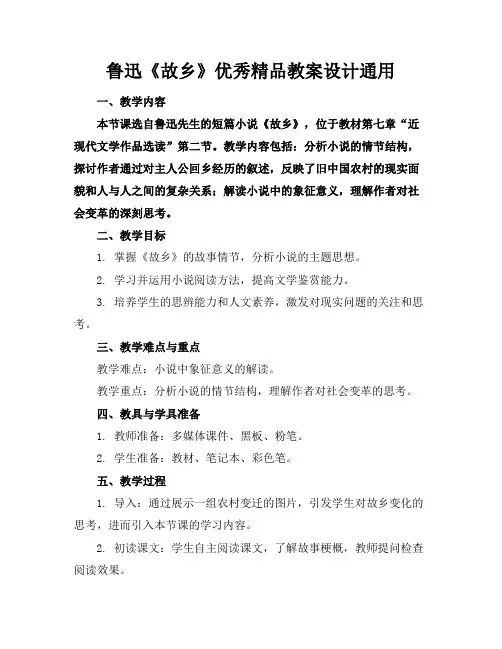 鲁迅《故乡》优秀精品教案设计通用

一、教学内容

本节课选自鲁迅先生的短篇小说《故乡》，位于教材第七章“近现代文学作品选读”第二节。教学内容包括：分析小说的情节结构，探讨作者通过对主人公回乡经历的叙述，反映了旧中国农村的现实面貌和人与人之间的复杂关系；解读小说中的象征意义，理解作者对社会变革的深刻思考。

二、教学目标

1. 掌握《故乡》的故事情节，分析小说的主题思想。

2. 学习并运用小说阅读方法，提高文学鉴赏能力。

3. 培养学生的思辨能力和人文素养，激发对现实问题的关注和思考。

三、教学难点与重点

教学难点：小说中象征意义的解读。

教学重点：分析小说的情节结构，理解作者对社会变革的思考。

四、教具与学具准备

1. 教师准备：多媒体课件、黑板、粉笔。

2. 学生准备：教材、笔记本、彩色笔。

五、教学过程

1. 导入：通过展示一组农村变迁的图片，引发学生对故乡变化的思考，进而引入本节课的学习内容。

2. 初读课文：学生自主阅读课文，了解故事梗概，教师提问检查阅读效果。